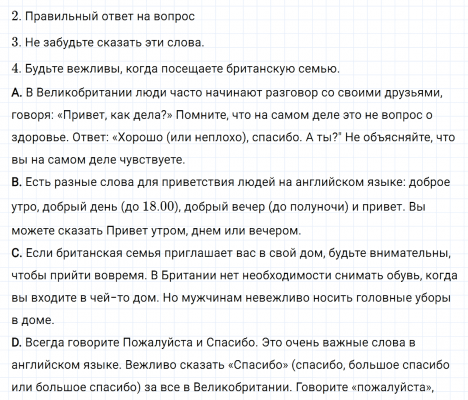 2. Правильный ответ на вопрос

3. Не забудьте сказать эти слова.

4. Будьте вежливы, когда посещаете британскую семью.

A. В Великобритании люди часто начинают разговор со своими друзьями, говоря: «Привет, как дела?» Помните, что на самом деле это не вопрос о здоровье. Ответ: «Хорошо (или неплохо), спасибо. А ты?" Не объясняйте, что вы на самом деле чувствуете.

B. Есть разные слова для приветствия людей на английском языке: доброе утро, добрый день (до 18.00), добрый вечер (до полуночи) и привет. Вы можете сказать Привет утром, днем или вечером.

C. Если британская семья приглашает вас в свой дом, будьте внимательны, чтобы прийти вовремя. В Британии нет необходимости снимать обувь, когда вы входите в чей-то дом. Но мужчинам невежливо носить головные уборы в доме.

D. Всегда говорите Пожалуйста и Спасибо. Это очень важные слова в английском языке. Вежливо сказать «Спасибо» (спасибо, большое спасибо или большое спасибо) за все в Великобритании. Говорите «пожалуйста»,